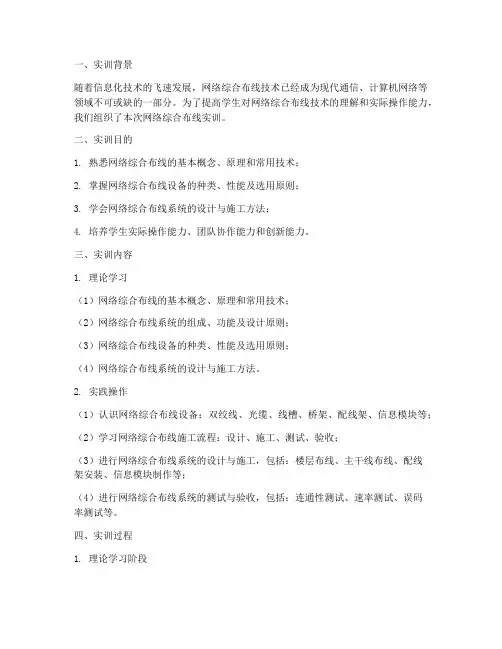 一、实训背景

随着信息化技术的飞速发展，网络综合布线技术已经成为现代通信、计算机网络等领域不可或缺的一部分。为了提高学生对网络综合布线技术的理解和实际操作能力，我们组织了本次网络综合布线实训。

二、实训目的

1. 熟悉网络综合布线的基本概念、原理和常用技术；

2. 掌握网络综合布线设备的种类、性能及选用原则；

3. 学会网络综合布线系统的设计与施工方法；

4. 培养学生实际操作能力、团队协作能力和创新能力。

三、实训内容

1. 理论学习

（1）网络综合布线的基本概念、原理和常用技术；

（2）网络综合布线系统的组成、功能及设计原则；

（3）网络综合布线设备的种类、性能及选用原则；

（4）网络综合布线系统的设计与施工方法。

2. 实践操作

（1）认识网络综合布线设备：双绞线、光缆、线槽、桥架、配线架、信息模块等；

（2）学习网络综合布线施工流程：设计、施工、测试、验收；

（3）进行网络综合布线系统的设计与施工，包括：楼层布线、主干线布线、配线架安装、信息模块制作等；

（4）进行网络综合布线系统的测试与验收，包括：连通性测试、速率测试、误码率测试等。

四、实训过程

1. 理论学习阶段